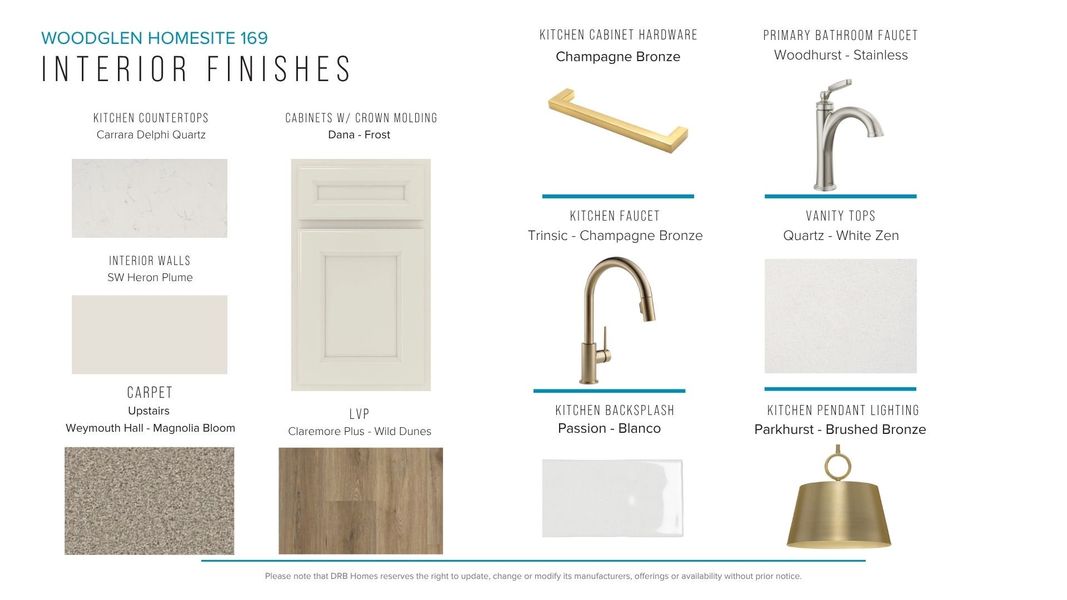 WOODGLEN HOMESITE 169
INTERIOR FINISHES

KITCHEN COUNTERTOPS
Carrara Delphi Quartz

INTERIOR WALLS
SW Heron Plume

CARPET
Upstairs
Weymouth Hall - Magnolia Bloom

CABINETS W/ CROWN MOLDING
Dana - Frost

LVP
Claremore Plus - Wild Dunes

KITCHEN CABINET HARDWARE
Champagne Bronze

KITCHEN FAUCET
Trinsic - Champagne Bronze

KITCHEN BACKSPLASH
Passion - Blanco

PRIMARY BATHROOM FAUCET
Woodhurst - Stainless

VANITY TOPS
Quartz - White Zen

KITCHEN PENDANT LIGHTING
Parkhurst - Brushed Bronze

Please note that DRB Homes reserves the right to update, change or modify its manufacturers, offerings or availability without prior notice.